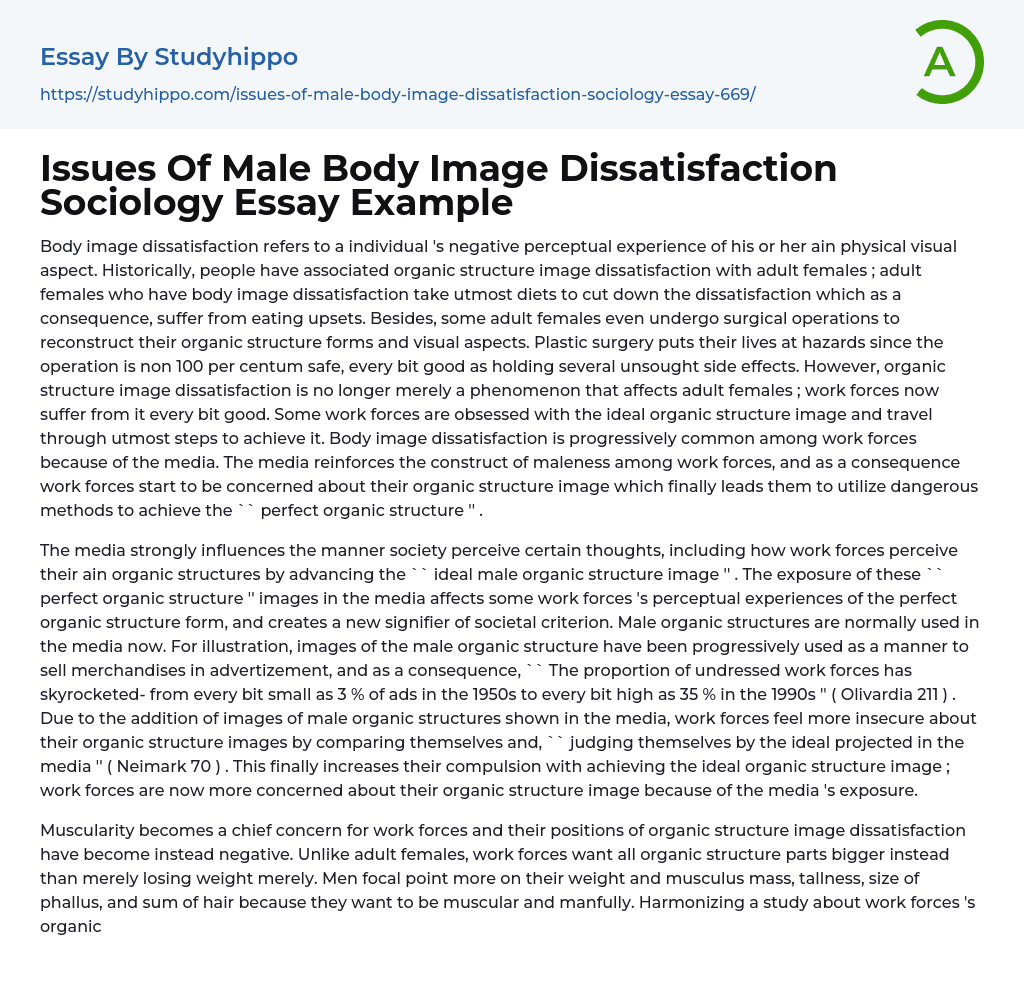 Essay By Studyhippo

https://studyhippo.com/issues-of-male-body-image-dissatisfaction-sociology-essay-669/

A

Issues Of Male Body Image Dissatisfaction Sociology Essay Example

Body image dissatisfaction refers to a individual 's negative perceptual experience of his or her ain physical visual aspect. Historically, people have associated organic structure image dissatisfaction with adult females ; adult females who have body image dissatisfaction take utmost diets to cut down the dissatisfaction which as a consequence, suffer from eating upsets. Besides, some adult females even undergo surgical operations to reconstruct their organic structure forms and visual aspects. Plastic surgery puts their lives at hazards since the operation is non 100 per centum safe, every bit good as holding several unsought side effects. However, organic structure image dissatisfaction is no longer merely a phenomenon that affects adult females ; work forces now suffer from it every bit good. Some work forces are obsessed with the ideal organic structure image and travel through utmost steps to achieve it. Body image dissatisfaction is progressively common among work forces because of the media. The media reinforces the construct of maleness among work forces, and as a consequence work forces start to be concerned about their organic structure image which finally leads them to utilize dangerous methods to achieve the `` perfect organic structure '' .

The media strongly influences the manner society perceive certain thoughts, including how work forces perceive their ain organic structures by advancing the `` ideal male organic structure image '' . The exposure of these `` perfect organic structure '' images in the media affects some work forces 's perceptual experiences of the perfect organic structure form, and creates a new signifier of societal criterion. Male organic structures are normally used in the media now. For illustration, images of the male organic structure have been progressively used as a manner to sell merchandises in advertizement, and as a consequence, `` The proportion of undressed work forces has skyrocketed- from every bit small as 3 % of ads in the 1950s to every bit high as 35 % in the 1990s '' ( Olivardia 211 ) . Due to the addition of images of male organic structures shown in the media, work forces feel more insecure about their organic structure images by comparing themselves and, `` judging themselves by the ideal projected in the media '' ( Neimark 70 ) . This finally increases their compulsion with achieving the ideal organic structure image ; work forces are now more concerned about their organic structure image because of the media 's exposure.

Muscularity becomes a chief concern for work forces and their positions of organic structure image dissatisfaction have become instead negative. Unlike adult females, work forces want all organic structure parts bigger instead than merely losing weight merely. Men focal point more on their weight and musculus mass, tallness, size of phallus, and sum of hair because they want to be muscular and manfully. Harmonizing a study about work forces 's organic